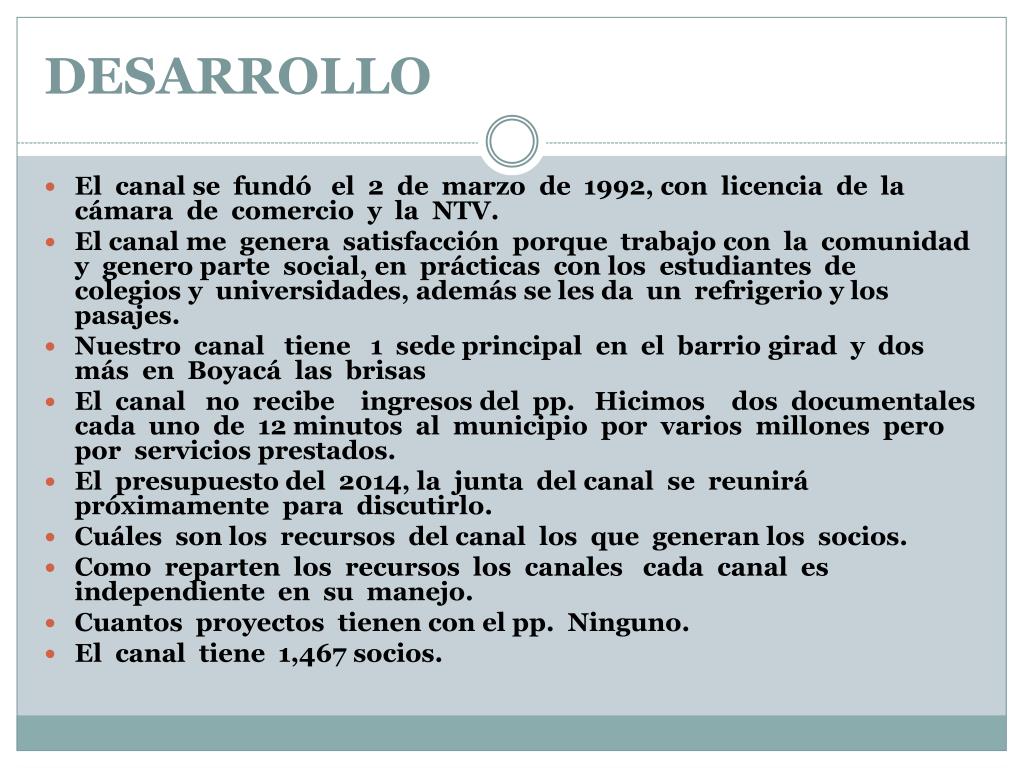 DESARROLLO

- El canal se fundó el 2 de marzo de 1992, con licencia de la cámara de comercio y la NTV.
- El canal me genera satisfacción porque trabajo con la comunidad y genero parte social, en prácticas con los estudiantes de colegios y universidades, además se les da un refrigerio y los pasajes.
- Nuestro canal tiene 1 sede principal en el barrio girad y dos más en Boyacá las brisas
- El canal no recibe ingresos del pp. Hicimos dos documentales cada uno de 12 minutos al municipio por varios millones pero por servicios prestados.
- El presupuesto del 2014, la junta del canal se reunirá próximamente para discutirlo.
- Cuáles son los recursos del canal los que generan los socios.
- Como reparten los recursos los canales cada canal es independiente en su manejo.
- Cuantos proyectos tienen con el pp. Ninguno.
- El canal tiene 1,467 socios.